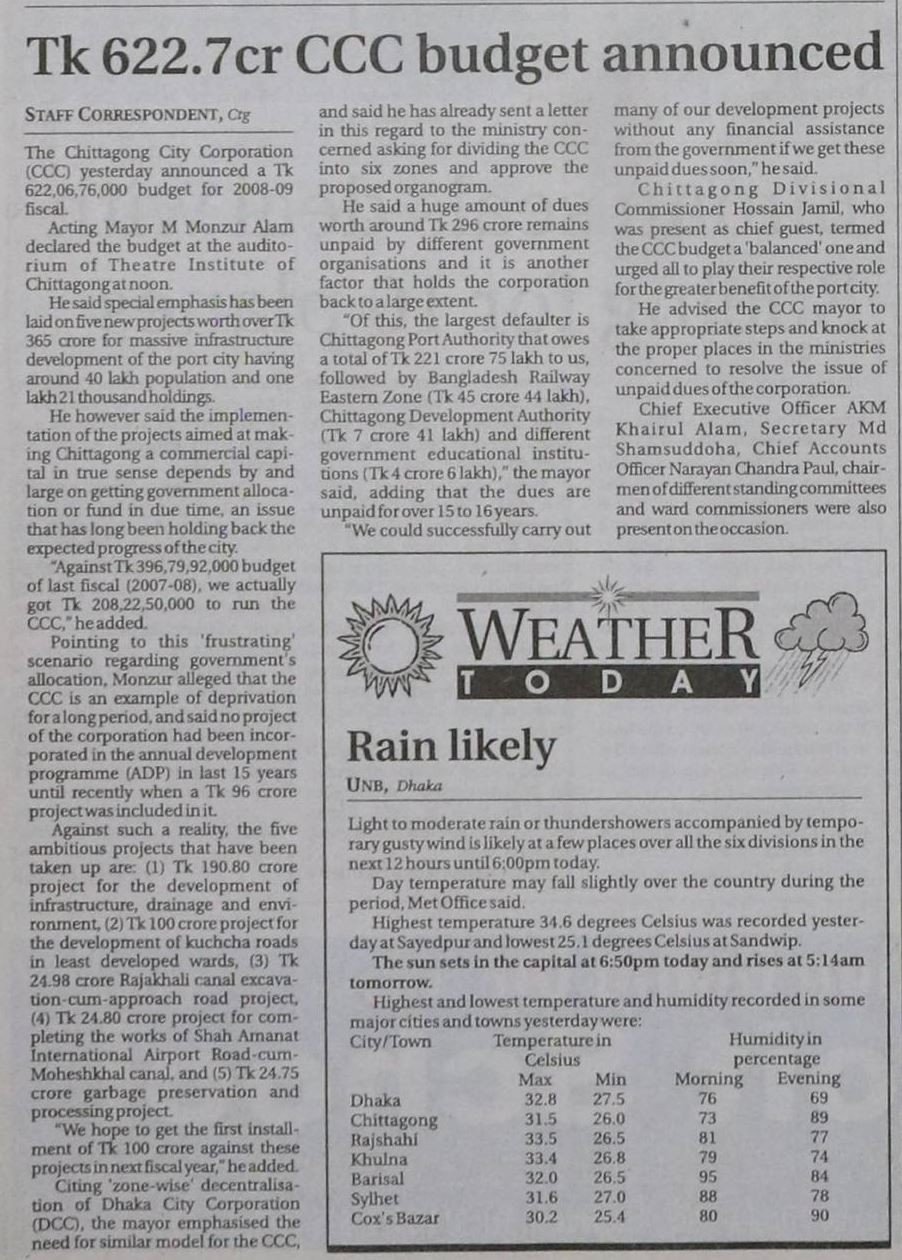 Tk 622.7cr CCC budget announced

STAFF CORRESPONDENT, Ctg

The Chittagong City Corporation (CCC) yesterday announced a Tk 622,06,76,000 budget for 2008-09 fiscal.

Acting Mayor M Monzur Alam declared the budget at the auditorium of Theatre Institute of Chittagong at noon.

He said special emphasis has been laid on five new projects worth over Tk 365 crore for massive infrastructure development of the port city having around 40 lakh population and one lakh 21 thousand holdings.

He however said the implementation of the projects aimed at making Chittagong a commercial capital in true sense depends by and large on getting government allocation or fund in due time, an issue that has long been holding back the expected progress of the city.

"Against Tk 396,79,92,000 budget of last fiscal (2007-08), we actually got Tk 208,22,50,000 to run the CCC," he added.

Pointing to this 'frustrating' scenario regarding government's allocation, Monzur alleged that the CCC is an example of deprivation for a long period, and said no project of the corporation had been incorporated in the annual development programme (ADP) in last 15 years until recently when a Tk 96 crore project was included in it.

Against such a reality, the five ambitious projects that have been taken up are: (1) Tk 190.80 crore project for the development of infrastructure, drainage and environment, (2) Tk 100 crore project for the development of kuchcha roads in least developed wards, (3) Tk 24.98 crore Rajakhali canal excavation-cum-approach road project, (4) Tk 24.80 crore project for completing the works of Shah Amanat International Airport Road-cum-Moheshkhal canal, and (5) Tk 24.75 crore garbage preservation and processing project.

"We hope to get the first installment of Tk 100 crore against these projects in next fiscal year," he added.

Citing 'zone-wise' decentralisation of Dhaka City Corporation (DCC), the mayor emphasised the need for similar model for the CCC, and said he has already sent a letter in this regard to the ministry concerned asking for dividing the CCC into six zones and approve the proposed organogram.

He said a huge amount of dues worth around Tk 296 crore remains unpaid by different government organisations and it is another factor that holds the corporation back to a large extent.

"Of this, the largest defaulter is Chittagong Port Authority that owes a total of Tk 221 crore 75 lakh to us, followed by Bangladesh Railway Eastern Zone (Tk 45 crore 44 lakh), Chittagong Development Authority (Tk 7 crore 41 lakh) and different government educational institutions (Tk 4 crore 6 lakh)," the mayor said, adding that the dues are unpaid for over 15 to 16 years.

"We could successfully carry out many of our development projects without any financial assistance from the government if we get these unpaid dues soon," he said.

Chittagong Divisional Commissioner Hossain Jamil, who was present as chief guest, termed the CCC budget a 'balanced' one and urged all to play their respective role for the greater benefit of the port city.

He advised the CCC mayor to take appropriate steps and knock at the proper places in the ministries concerned to resolve the issue of unpaid dues of the corporation.

Chief Executive Officer AKM Khairul Alam, Secretary Md Shamsuddoha, Chief Accounts Officer Narayan Chandra Paul, chairmen of different standing committees and ward commissioners were also present on the occasion.

WEATHER TODAY

Rain likely

UNB, Dhaka

Light to moderate rain or thundershowers accompanied by temporary gusty wind is likely at a few places over all the six divisions in the next 12 hours until 6:00pm today.

Day temperature may fall slightly over the country during the period, Met Office said.

Highest temperature 34.6 degrees Celsius was recorded yesterday at Sayedpur and lowest 25.1 degrees Celsius at Sandwip.

The sun sets in the capital at 6:50pm today and rises at 5:14am tomorrow.

Highest and lowest temperature and humidity recorded in some major cities and towns yesterday were:

| City/Town | Temperature in Celsius Max | Min | Humidity in percentage Morning | Evening |
|---|---|---|---|---|
| Dhaka | 32.8 | 27.5 | 76 | 69 |
| Chittagong | 31.5 | 26.0 | 73 | 89 |
| Rajshahi | 33.5 | 26.5 | 81 | 77 |
| Khulna | 33.4 | 26.8 | 79 | 74 |
| Barisal | 32.0 | 26.5 | 95 | 84 |
| Sylhet | 31.6 | 27.0 | 88 | 78 |
| Cox's Bazar | 30.2 | 25.4 | 80 | 90 |